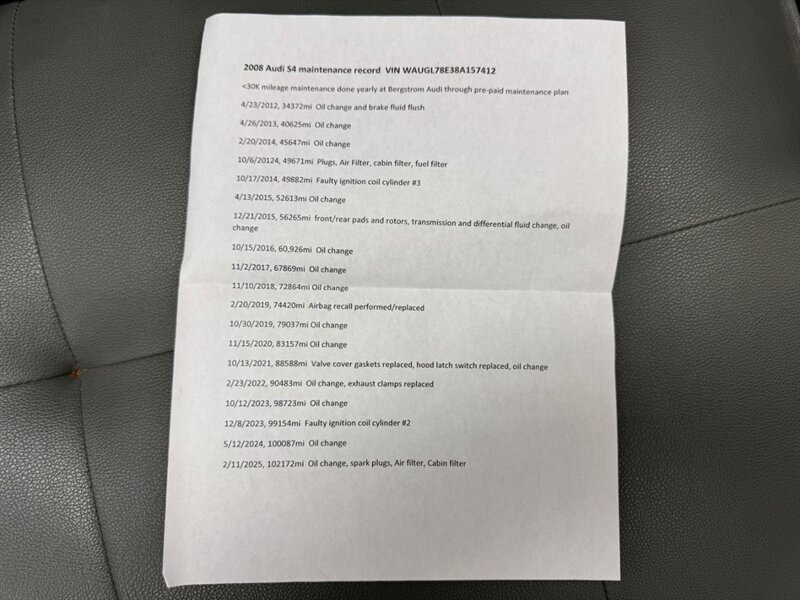 2008 Audi S4 maintenance record VIN WAUGL78E38A157412

<30K mileage maintenance done yearly at Bergstrom Audi through pre-paid maintenance plan

4/23/2012, 34372mi Oil change and brake fluid flush

4/26/2013, 40625mi Oil change

2/20/2014, 45647mi Oil change

10/6/20124, 49671mi Plugs, Air Filter, cabin filter, fuel filter

10/17/2014, 49882mi Faulty ignition coil cylinder #3

4/13/2015, 52613mi Oil change

12/21/2015, 56265mi front/rear pads and rotors, transmission and differential fluid change, oil change

10/15/2016, 60,926mi Oil change

11/2/2017, 67869mi Oil change

11/10/2018, 72864mi Oil change

2/20/2019, 74420mi Airbag recall performed/replaced

10/30/2019, 79037mi Oil change

11/15/2020, 83157mi Oil change

10/13/2021, 88588mi Valve cover gaskets replaced, hood latch switch replaced, oil change

2/23/2022, 90483mi Oil change, exhaust clamps replaced

10/12/2023, 98723mi Oil change

12/8/2023, 99154mi Faulty ignition coil cylinder #2

5/12/2024, 100087mi Oil change

2/11/2025, 102172mi Oil change, spark plugs, Air filter, Cabin filter